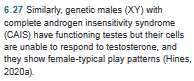 6.27 Similarly, genetic males (XY) with complete androgen insensitivity syndrome (CAIS) have functioning testes but their cells are unable to respond to testosterone, and they show female-typical play patterns (Hines, 2020a).